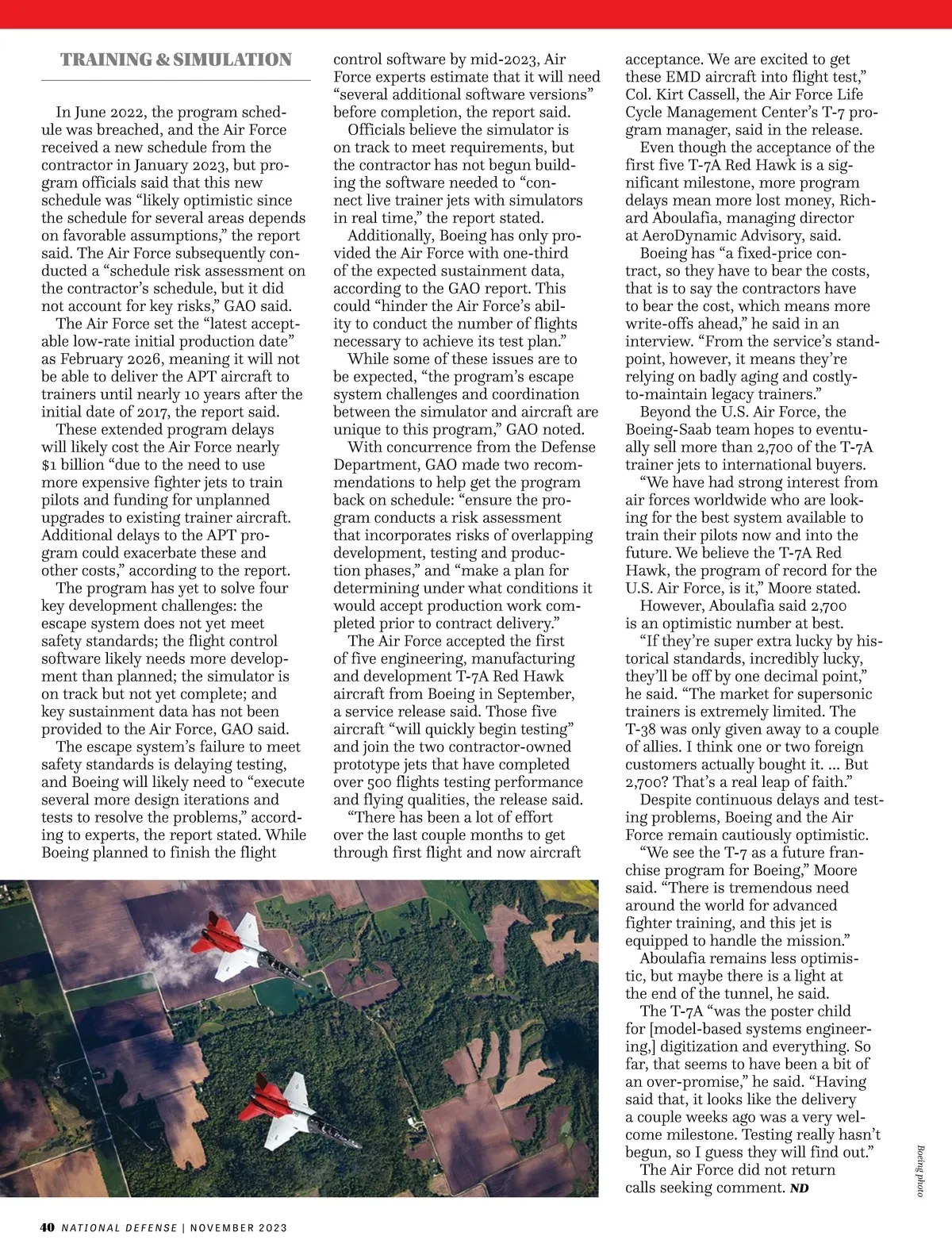 TRAINING & SIMULATION

In June 2022, the program schedule was breached, and the Air Force received a new schedule from the contractor in January 2023, but program officials said that this new schedule was “likely optimistic since the schedule for several areas depends on favorable assumptions,” the report said. The Air Force subsequently conducted a “schedule risk assessment on the contractor’s schedule, but it did not account for key risks,” GAO said.

The Air Force set the “latest acceptable low-rate initial production date” as February 2026, meaning it will not be able to deliver the APT aircraft to trainers until nearly 10 years after the initial date of 2017, the report said.

These extended program delays will likely cost the Air Force nearly $1 billion “due to the need to use more expensive fighter jets to train pilots and funding for unplanned upgrades to existing trainer aircraft. Additional delays to the APT program could exacerbate these and other costs,” according to the report.

The program has yet to solve four key development challenges: the escape system does not yet meet safety standards; the flight control software likely needs more development than planned; the simulator is on track but not yet complete; and key sustainment data has not been provided to the Air Force, GAO said.

The escape system’s failure to meet safety standards is delaying testing, and Boeing will likely need to “execute several more design iterations and tests to resolve the problems,” according to experts, the report stated. While Boeing planned to finish the flight control software by mid-2023, Air Force experts estimate that it will need “several additional software versions” before completion, the report said.

Officials believe the simulator is on track to meet requirements, but the contractor has not begun building the software needed to “connect live trainer jets with simulators in real time,” the report stated.

Additionally, Boeing has only provided the Air Force with one-third of the expected sustainment data, according to the GAO report. This could “hinder the Air Force’s ability to conduct the number of flights necessary to achieve its test plan.”

While some of these issues are to be expected, “the program’s escape system challenges and coordination between the simulator and aircraft are unique to this program,” GAO noted.

With concurrence from the Defense Department, GAO made two recommendations to help get the program back on schedule: “ensure the program conducts a risk assessment that incorporates risks of overlapping development, testing and production phases,” and “make a plan for determining under what conditions it would accept production work completed prior to contract delivery.”

The Air Force accepted the first of five engineering, manufacturing and development T-7A Red Hawk aircraft from Boeing in September, a service release said. Those five aircraft “will quickly begin testing” and join the two contractor-owned prototype jets that have completed over 500 flights testing performance and flying qualities, the release said.

“There has been a lot of effort over the last couple months to get through first flight and now aircraft acceptance. We are excited to get these EMD aircraft into flight test,” Col. Kirt Cassell, the Air Force Life Cycle Management Center’s T-7 program manager, said in the release.

Even though the acceptance of the first five T-7A Red Hawk is a significant milestone, more program delays mean more lost money, Richard Aboulafia, managing director at AeroDynamic Advisory, said.

Boeing has “a fixed-price contract, so they have to bear the costs, that is to say the contractors have to bear the cost, which means more write-offs ahead,” he said in an interview. “From the service’s standpoint, however, it means they’re relying on badly aging and costly-to-maintain legacy trainers.”

Beyond the U.S. Air Force, the Boeing-Saab team hopes to eventually sell more than 2,700 of the T-7A trainer jets to international buyers.

“We have had strong interest from air forces worldwide who are looking for the best system available to train their pilots now and into the future. We believe the T-7A Red Hawk, the program of record for the U.S. Air Force, is it,” Moore stated.

However, Aboulafia said 2,700 is an optimistic number at best.

“If they’re super extra lucky by historical standards, incredibly lucky, they’ll be off by one decimal point,” he said. “The market for supersonic trainers is extremely limited. The T-38 was only given away to a couple of allies. I think one or two foreign customers actually bought it. ... But 2,700? That’s a real leap of faith.”

Despite continuous delays and testing problems, Boeing and the Air Force remain cautiously optimistic.

“We see the T-7 as a future franchise program for Boeing,” Moore said. “There is tremendous need around the world for advanced fighter training, and this jet is equipped to handle the mission.”

Aboulafia remains less optimistic, but maybe there is a light at the end of the tunnel, he said.

The T-7A “was the poster child for [model-based systems engineering,] digitization and everything. So far, that seems to have been a bit of an over-promise,” he said. “Having said that, it looks like the delivery a couple weeks ago was a very welcome milestone. Testing really hasn’t begun, so I guess they will find out.”

The Air Force did not return calls seeking comment. ND

Boeing photo

40 NATIONAL DEFENSE | NOVEMBER 2023